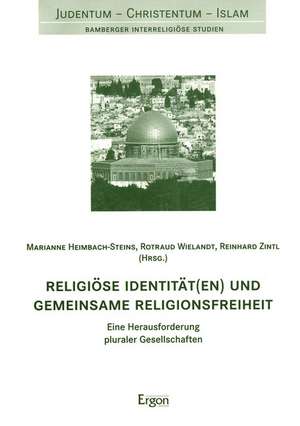 JUDENTUM – CHRISTENTUM – ISLAM
BAMBERGER INTERRELIGIÖSE STUDIEN

MARIANNE HEIMBACH-STEINS, ROTRAUD WIELANDT, REINHARD ZINTL (HRSG.)

RELIGIÖSE IDENTITÄT(EN) UND GEMEINSAME RELIGIONSFREIHEIT

Eine Herausforderung pluraler Gesellschaften

Ergon